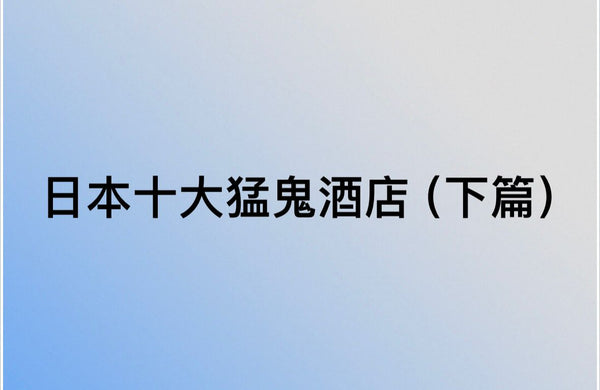 日本十大猛鬼酒店（下篇）